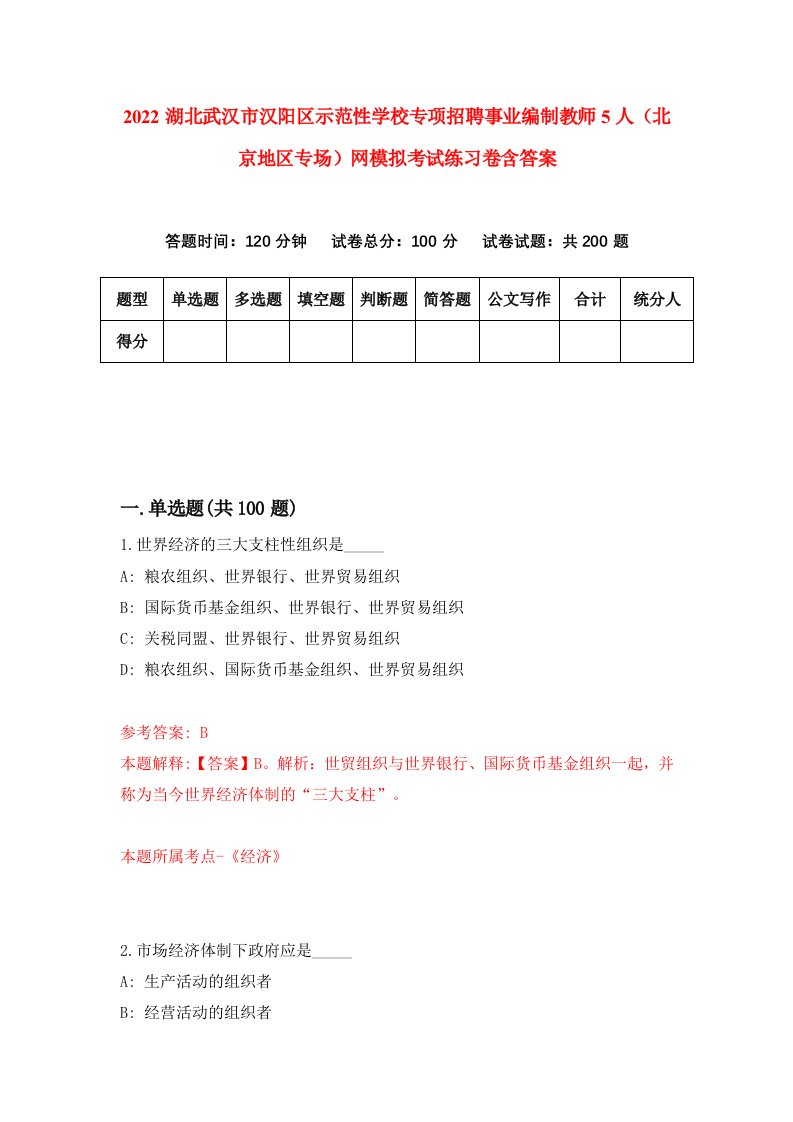 2022 湖北武汉市汉阳区示范性学校专项招聘事业编制教师 5 人（北京地区专场）网模拟考试练习卷含答案

答题时间：120 分钟　试卷总分：100 分　试卷试题：共 200 题

| 题型 | 单选题 | 多选题 | 填空题 | 判断题 | 简答题 | 公文写作 | 合计 | 统分人 |
|---|---|---|---|---|---|---|---|---|
| 得分 | | | | | | | | |

一.单选题(共 100 题)

1.世界经济的三大支柱性组织是_____

A: 粮农组织、世界银行、世界贸易组织

B: 国际货币基金组织、世界银行、世界贸易组织

C: 关税同盟、世界银行、世界贸易组织

D: 粮农组织、国际货币基金组织、世界贸易组织

参考答案: B

本题解释:【答案】B。解析：世贸组织与世界银行、国际货币基金组织一起，并称为当今世界经济体制的“三大支柱”。

本题所属考点-《经济》

2.市场经济体制下政府应是_____

A: 生产活动的组织者

B: 经营活动的组织者